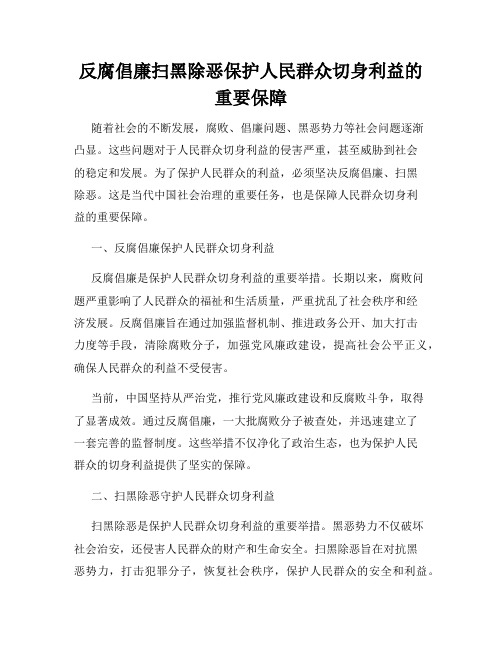 反腐倡廉扫黑除恶保护人民群众切身利益的重要保障

随着社会的不断发展，腐败、倡廉问题、黑恶势力等社会问题逐渐凸显。这些问题对于人民群众切身利益的侵害严重，甚至威胁到社会的稳定和发展。为了保护人民群众的利益，必须坚决反腐倡廉、扫黑除恶。这是当代中国社会治理的重要任务，也是保障人民群众切身利益的重要保障。

一、反腐倡廉保护人民群众切身利益

反腐倡廉是保护人民群众切身利益的重要举措。长期以来，腐败问题严重影响了人民群众的福祉和生活质量，严重扰乱了社会秩序和经济发展。反腐倡廉旨在通过加强监督机制、推进政务公开、加大打击力度等手段，清除腐败分子，加强党风廉政建设，提高社会公平正义，确保人民群众的利益不受侵害。

当前，中国坚持从严治党，推行党风廉政建设和反腐败斗争，取得了显著成效。通过反腐倡廉，一大批腐败分子被查处，并迅速建立了一套完善的监督制度。这些举措不仅净化了政治生态，也为保护人民群众的切身利益提供了坚实的保障。

二、扫黑除恶守护人民群众切身利益

扫黑除恶是保护人民群众切身利益的重要举措。黑恶势力不仅破坏社会治安，还侵害人民群众的财产和生命安全。扫黑除恶旨在对抗黑恶势力，打击犯罪分子，恢复社会秩序，保护人民群众的安全和利益。